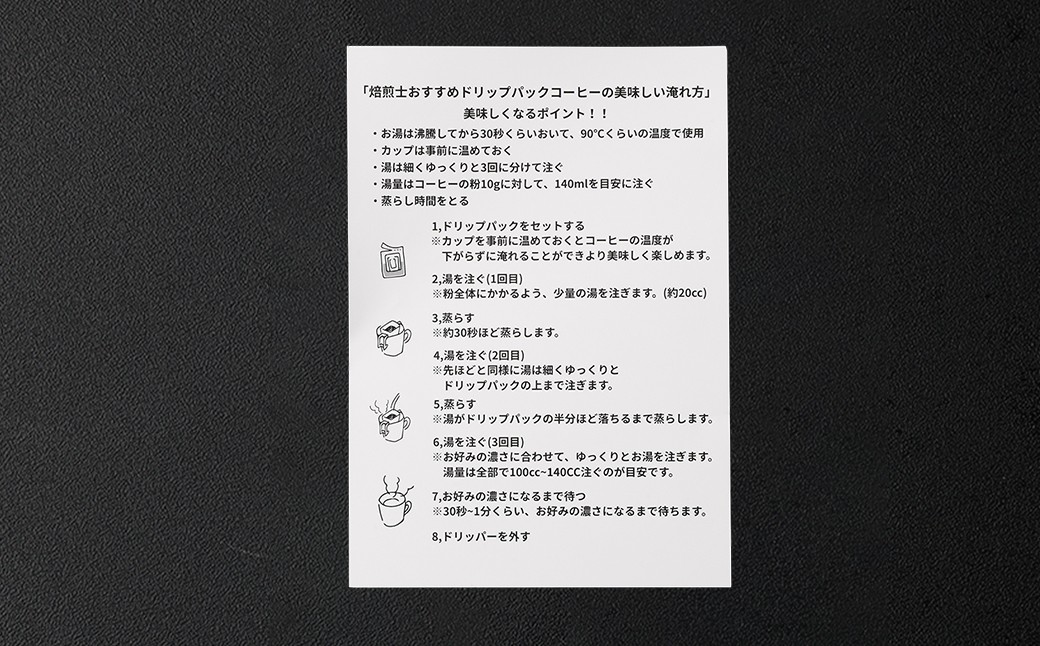 「焙煎士おすすめドリップパックコーヒーの美味しい淹れ方」

美味しくなるポイント！！

・お湯は沸騰してから30秒くらいおいて、90℃くらいの温度で使用
・カップは事前に温めておく
・湯は細くゆっくりと3回に分けて注ぐ
・湯量はコーヒーの粉10gに対して、140mlを目安に注ぐ
・蒸らし時間をとる

1,ドリップパックをセットする
※カップを事前に温めておくとコーヒーの温度が下がらずに淹れることができより美味しく楽しめます。

2,湯を注ぐ(1回目)
※粉全体にかかるよう、少量の湯を注ぎます。(約20cc)

3,蒸らす
※約30秒ほど蒸らします。

4,湯を注ぐ(2回目)
※先ほどと同様に湯は細くゆっくりとドリップパックの上まで注ぎます。

5,蒸らす
※湯がドリップパックの半分ほど落ちるまで蒸らします。

6,湯を注ぐ(3回目)
※お好みの濃さに合わせて、ゆっくりとお湯を注ぎます。湯量は全部で100cc~140CC注ぐのが目安です。

7,お好みの濃さになるまで待つ
※30秒~1分くらい、お好みの濃さになるまで待ちます。

8,ドリッパーを外す